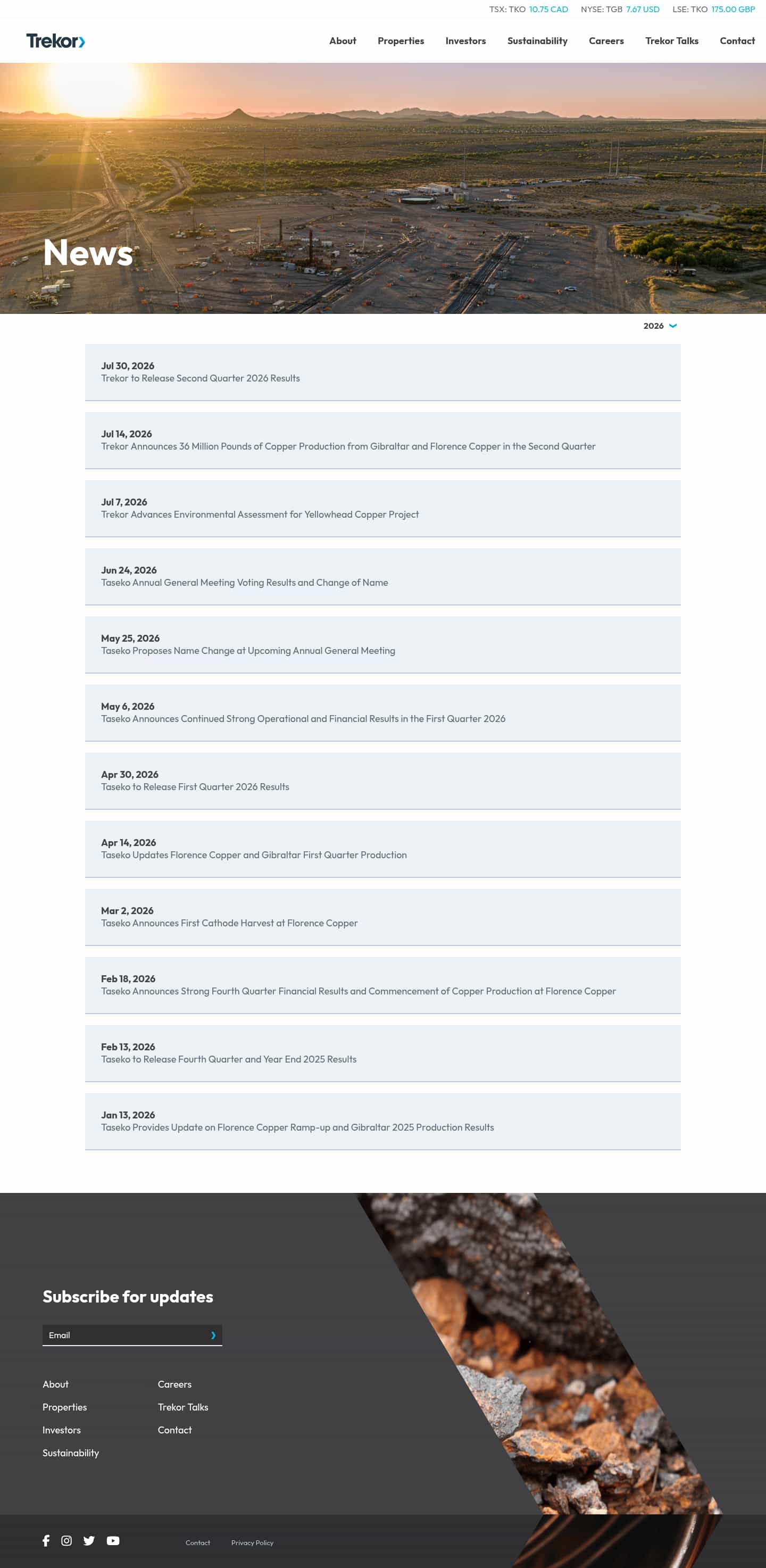 TSX: TKO 10.75 CAD NYSE: TGB 7.67 USD LSE: TKO 175.00 GBP

Trekor

About Properties Investors Sustainability Careers Trekor Talks Contact

News

2026

Jul 30, 2026
Trekor to Release Second Quarter 2026 Results

Jul 14, 2026
Trekor Announces 36 Million Pounds of Copper Production from Gibraltar and Florence Copper in the Second Quarter

Jul 7, 2026
Trekor Advances Environmental Assessment for Yellowhead Copper Project

Jun 24, 2026
Taseko Annual General Meeting Voting Results and Change of Name

May 25, 2026
Taseko Proposes Name Change at Upcoming Annual General Meeting

May 6, 2026
Taseko Announces Continued Strong Operational and Financial Results in the First Quarter 2026

Apr 30, 2026
Taseko to Release First Quarter 2026 Results

Apr 14, 2026
Taseko Updates Florence Copper and Gibraltar First Quarter Production

Mar 2, 2026
Taseko Announces First Cathode Harvest at Florence Copper

Feb 18, 2026
Taseko Announces Strong Fourth Quarter Financial Results and Commencement of Copper Production at Florence Copper

Feb 13, 2026
Taseko to Release Fourth Quarter and Year End 2025 Results

Jan 13, 2026
Taseko Provides Update on Florence Copper Ramp-up and Gibraltar 2025 Production Results

Subscribe for updates

Email

About
Properties
Investors
Sustainability

Careers
Trekor Talks
Contact

Contact Privacy Policy